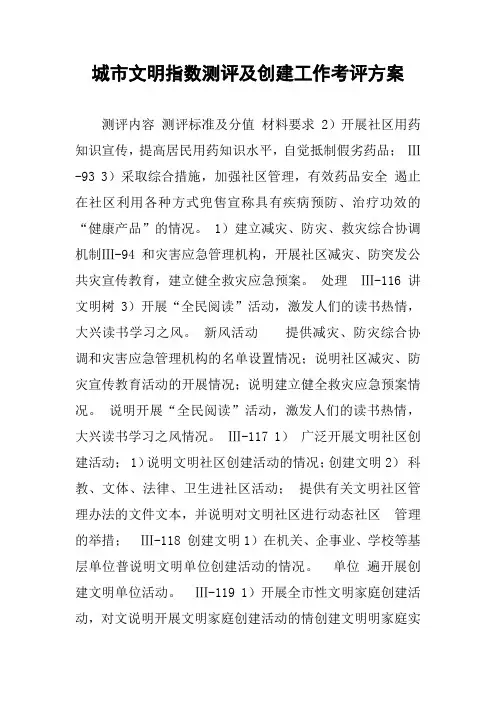 城市文明指数测评及创建工作考评方案

测评内容 测评标准及分值 材料要求 2）开展社区用药知识宣传，提高居民用药知识水平，自觉抵制假劣药品； III-93 3）采取综合措施，加强社区管理，有效药品安全 遏止在社区利用各种方式兜售宣称具有疾病预防、治疗功效的“健康产品”的情况。 1）建立减灾、防灾、救灾综合协调机制III-94 和灾害应急管理机构，开展社区减灾、防突发公共灾宣传教育，建立健全救灾应急预案。 处理 III-116 讲文明树 3）开展“全民阅读”活动，激发人们的读书热情，大兴读书学习之风。 新风活动 提供减灾、防灾综合协调和灾害应急管理机构的名单设置情况；说明社区减灾、防灾宣传教育活动的开展情况；说明建立健全救灾应急预案情况。 说明开展“全民阅读”活动，激发人们的读书热情，大兴读书学习之风情况。 III-117 1） 广泛开展文明社区创建活动； 1）说明文明社区创建活动的情况；创建文明 2） 科教、文体、法律、卫生进社区活动； 提供有关文明社区管理办法的文件文本，并说明对文明社区进行动态社区 管理的举措； III-118 创建文明 1）在机关、企事业、学校等基层单位普说明文明单位创建活动的情况。 单位 遍开展创建文明单位活动。 III-119 1）开展全市性文明家庭创建活动，对文说明开展文明家庭创建活动的情创建文明明家庭实